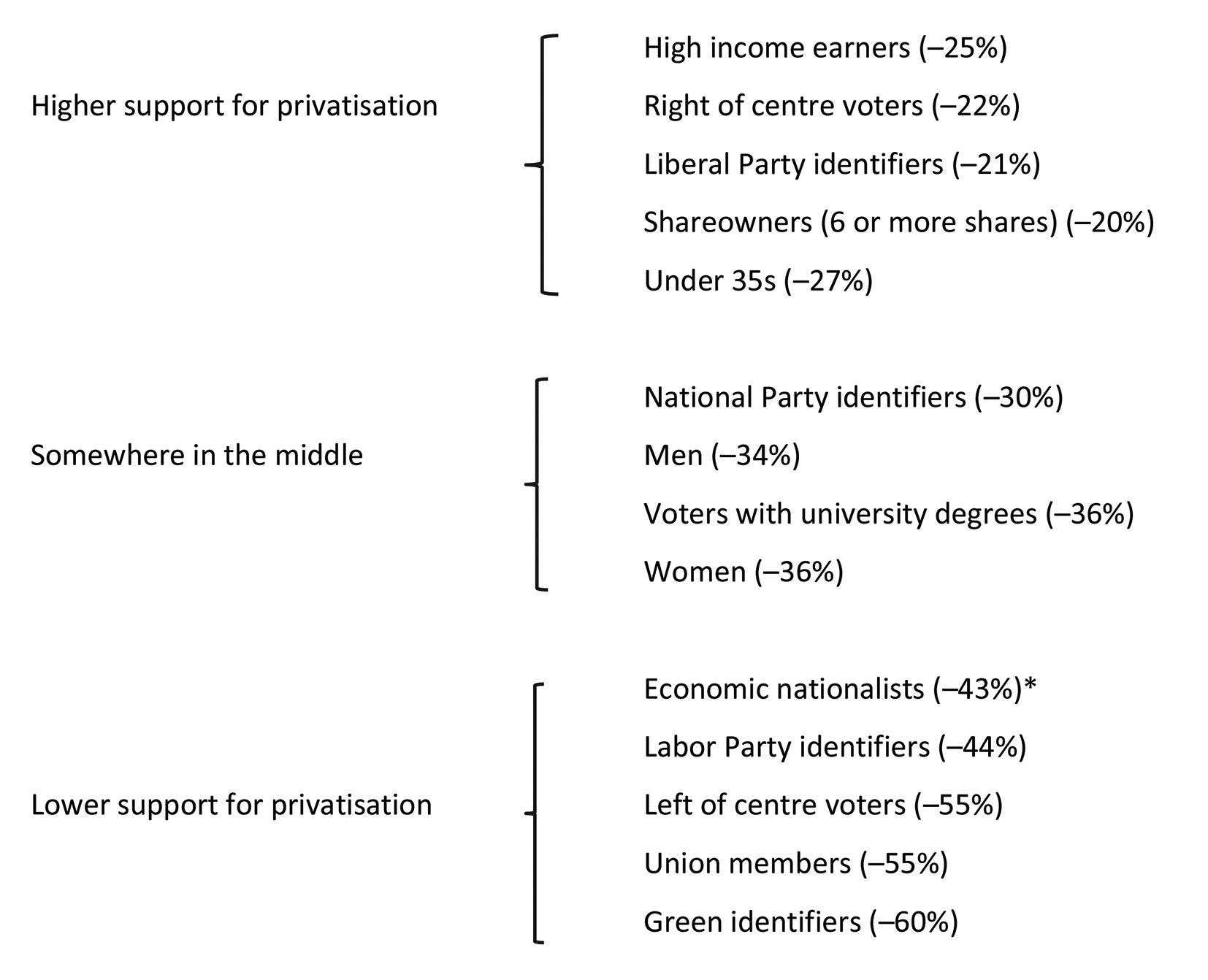 Higher support for privatisation

High income earners (–25%)
Right of centre voters (–22%)
Liberal Party identifiers (–21%)
Shareowners (6 or more shares) (–20%)
Under 35s (–27%)

Somewhere in the middle

National Party identifiers (–30%)
Men (–34%)
Voters with university degrees (–36%)
Women (–36%)

Lower support for privatisation

Economic nationalists (–43%)*
Labor Party identifiers (–44%)
Left of centre voters (–55%)
Union members (–55%)
Green identifiers (–60%)